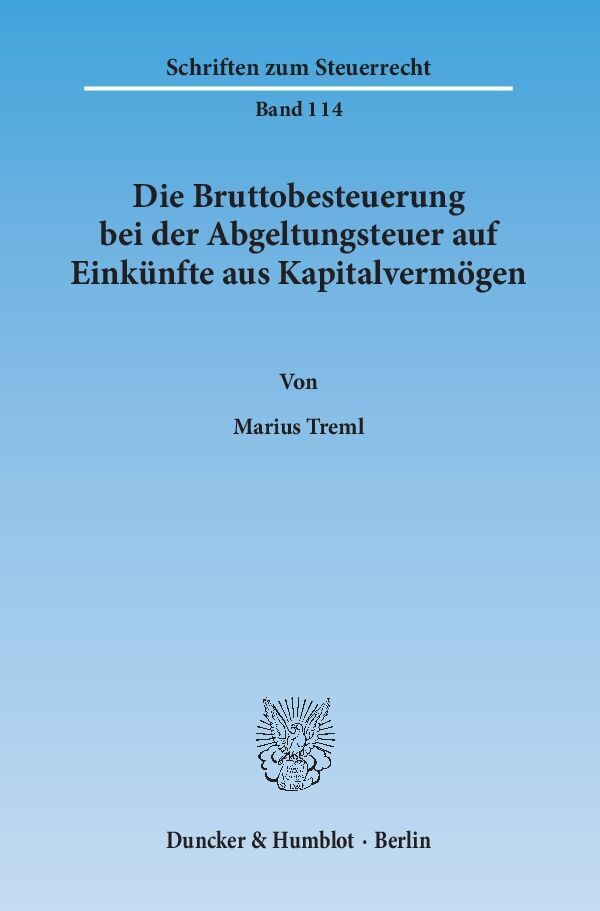 Schriften zum Steuerrecht

Band 114

Die Bruttobesteuerung bei der Abgeltungsteuer auf Einkünfte aus Kapitalvermögen

Von

Marius Treml

Duncker & Humblot · Berlin